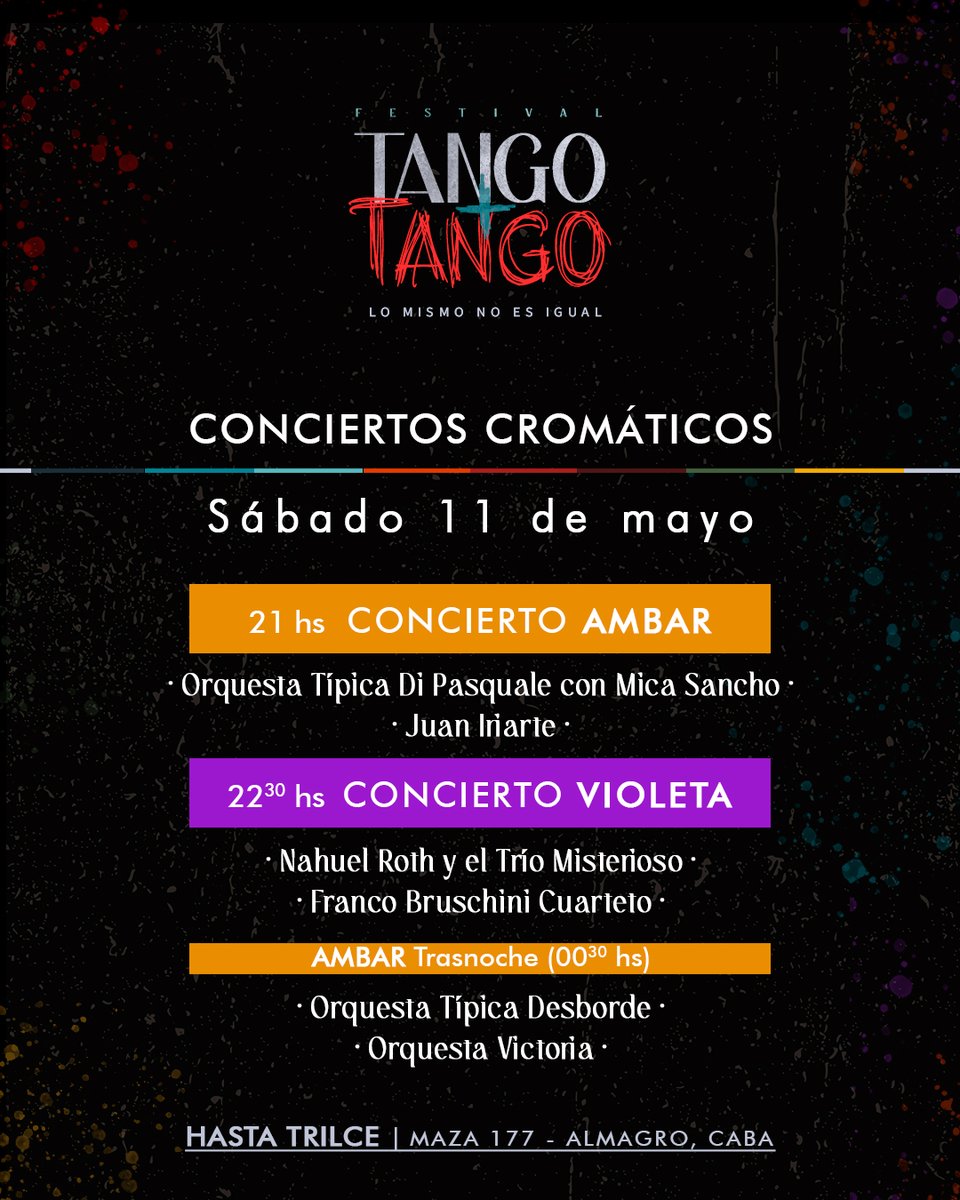 FESTIVAL
TANGO
+
TANGO
LO MISMO NO ES IGUAL

CONCIERTOS CROMÁTICOS

Sábado 11 de mayo

21 hs CONCIERTO AMBAR

· Orquesta Típica Di Pasquale con Mica Sancho ·
· Juan Iriarte ·

$22^{30}$ hs CONCIERTO VIOLETA

· Nahuel Roth y el Trío Misterioso ·
· Franco Bruschini Cuarteto ·

AMBAR Trasnoche ($00^{30}$ hs)

· Orquesta Típica Desborde ·
· Orquesta Victoria ·

HASTA TRILCE | MAZA 177 - ALMAGRO, CABA